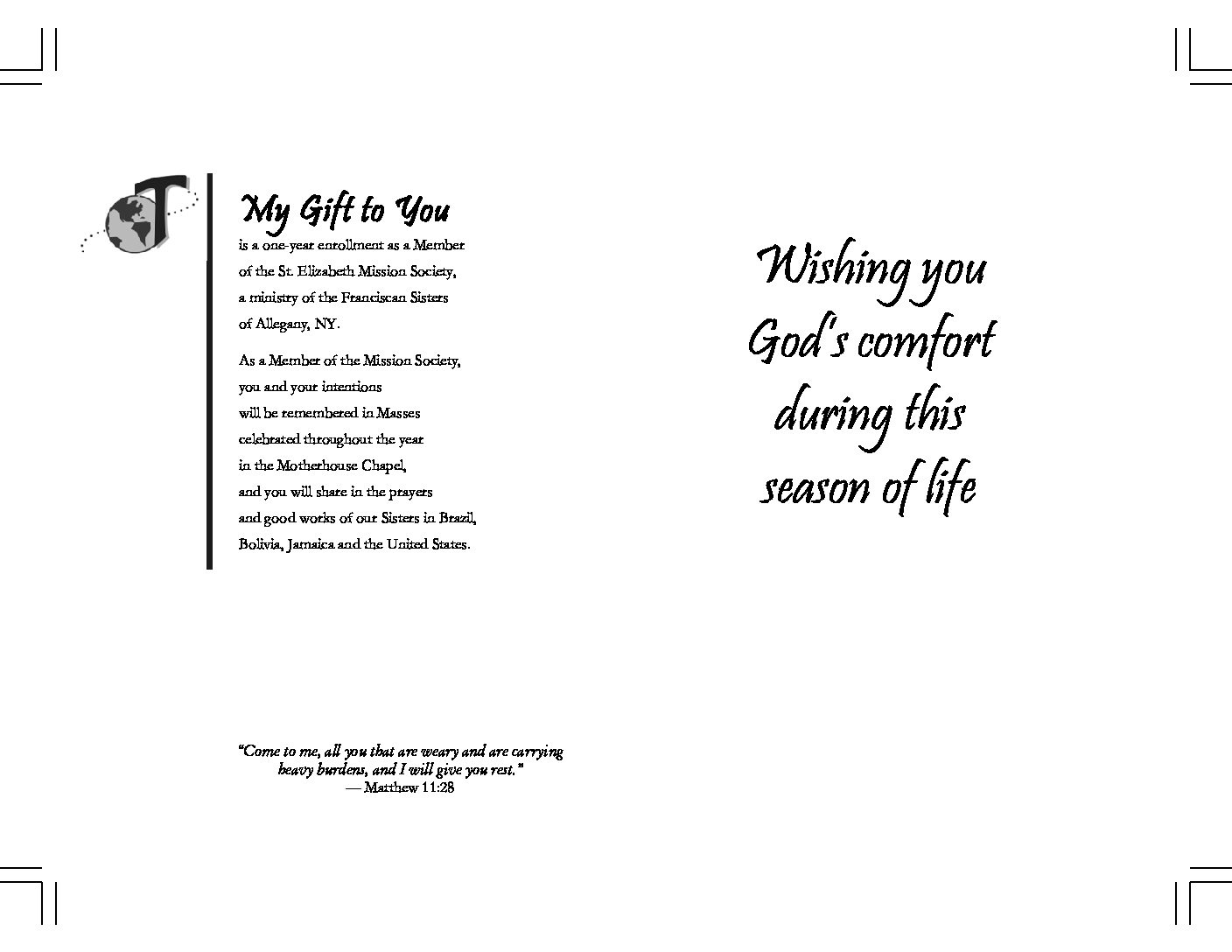 My Gift to You
is a one-year enrollment as a Member of the St. Elizabeth Mission Society, a ministry of the Franciscan Sisters of Allegany, NY.

As a Member of the Mission Society, you and your intentions will be remembered in Masses celebrated throughout the year in the Motherhouse Chapel, and you will share in the prayers and good works of our Sisters in Brazil, Bolivia, Jamaica and the United States.

"Come to me, all you that are weary and are carrying heavy burdens, and I will give you rest."
— Matthew 11:28

Wishing you God's comfort during this season of life